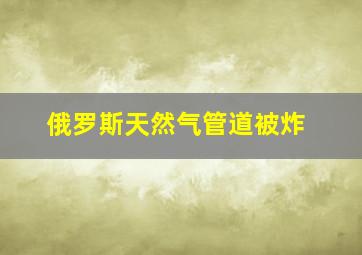 俄罗斯天然气管道被炸